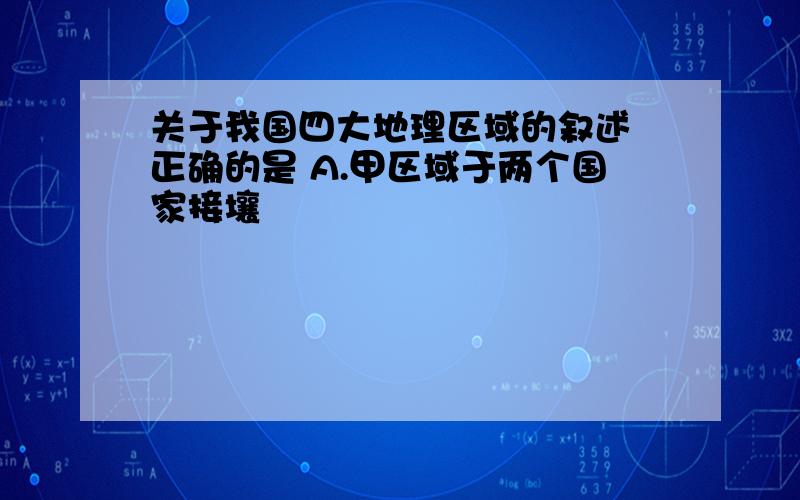 关于我国四大地理区域的叙述正确的是 A.甲区域于两个国家接壤